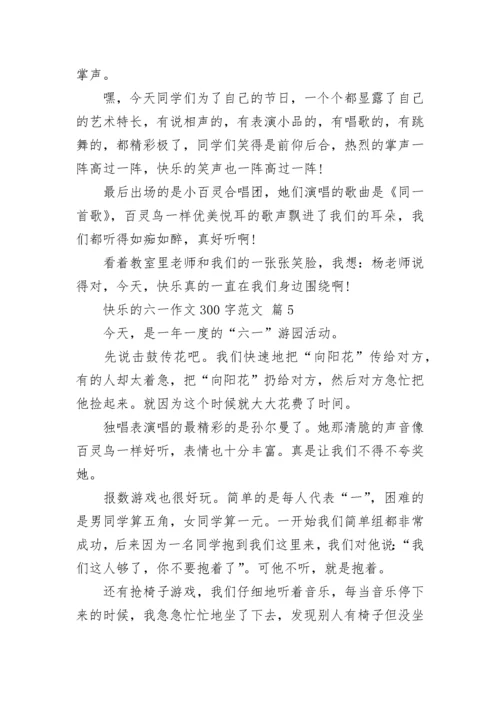 掌声。

嘿，今天同学们为了自己的节日，一个个都显露了自己的艺术特长，有说相声的，有表演小品的，有唱歌的，有跳舞的，都精彩极了，同学们笑得是前仰后合，热烈的掌声一阵高过一阵，快乐的笑声也一阵高过一阵！

最后出场的是小百灵合唱团，她们演唱的歌曲是《同一首歌》，百灵鸟一样优美悦耳的歌声飘进了我们的耳朵，我们都听得如痴如醉，真好听啊！

看着教室里老师和我们的一张张笑脸，我想：杨老师说得对，今天，快乐真的一直在我们身边围绕啊！

快乐的六一作文 300 字范文 篇 5

今天，是一年一度的“六一”游园活动。

先说击鼓传花吧。我们快速地把“向阳花”传给对方，有的人却太着急，把“向阳花”扔给对方，然后对方急忙把他捡起来。就因为这个时候就大大花费了时间。

独唱表演唱的最精彩的是孙尔曼了。她那清脆的声音像百灵鸟一样好听，表情也十分丰富。真是让我们不得不夸奖她。

报数游戏也很好玩。简单的是每人代表“一”，困难的是男同学算五角，女同学算一元。一开始我们简单组都非常成功，后来因为一名同学抱到我们这里来，我们对他说：“我们这人够了，你不要抱着了”。可他不听，就是抱着。

还有抢椅子游戏，我们仔细地听着音乐，每当音乐停下来的时候，我急急忙忙地坐了下去，发现别人有椅子但没坐